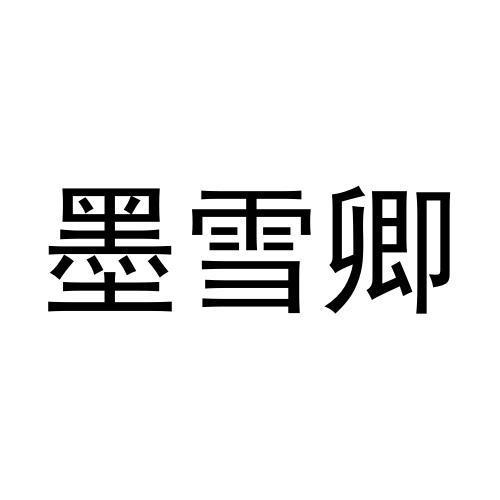 墨雪卿